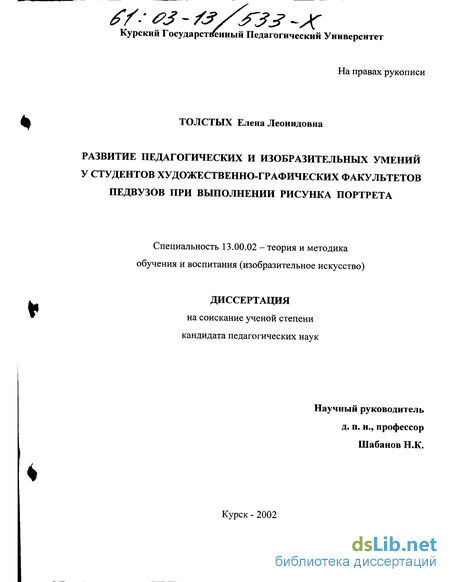 61:03-13/533-X
Курский Государственный Педагогический Университет

На правах рукописи

ТОЛСТЫХ Елена Леонидовна

РАЗВИТИЕ ПЕДАГОГИЧЕСКИХ И ИЗОБРАЗИТЕЛЬНЫХ УМЕНИЙ У СТУДЕНТОВ ХУДОЖЕСТВЕННО-ГРАФИЧЕСКИХ ФАКУЛЬТЕТОВ ПЕДВУЗОВ ПРИ ВЫПОЛНЕНИИ РИСУНКА ПОРТРЕТА

Специальность 13.00.02 – теория и методика обучения и воспитания (изобразительное искусство)

ДИССЕРТАЦИЯ
на соискание ученой степени
кандидата педагогических наук

Научный руководитель
д. п. н., профессор
Шабанов Н.К.

Курск - 2002

dsLib.net
библиотека диссертаций